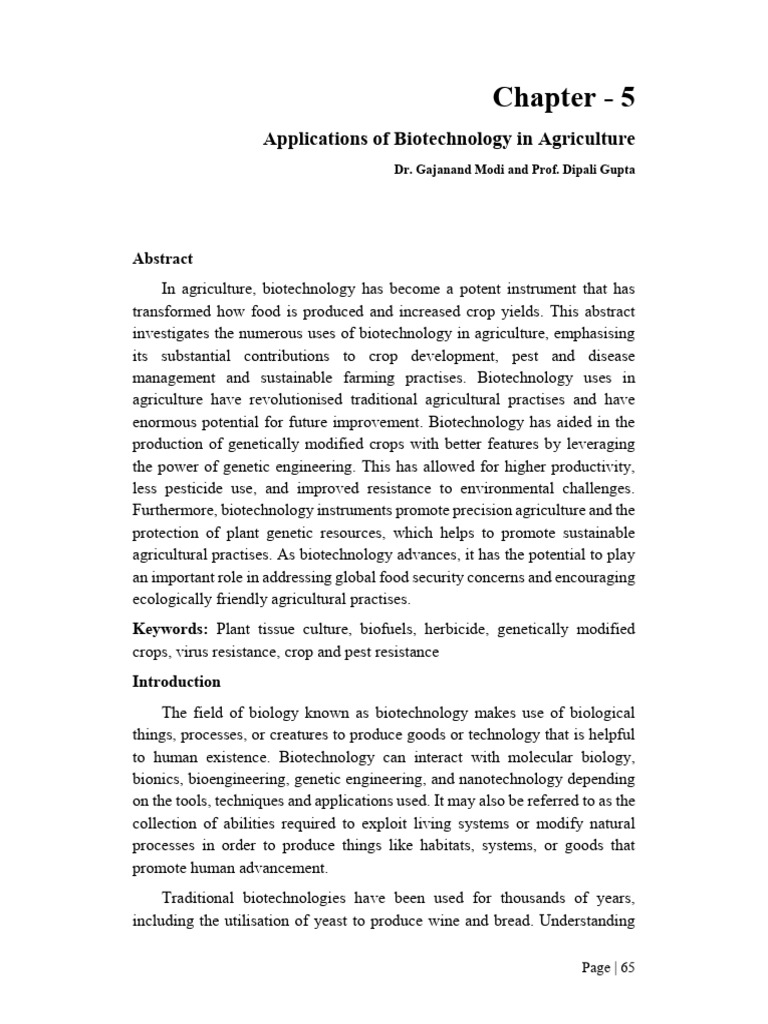 Chapter - 5

Applications of Biotechnology in Agriculture

Dr. Gajanand Modi and Prof. Dipali Gupta

Abstract

In agriculture, biotechnology has become a potent instrument that has transformed how food is produced and increased crop yields. This abstract investigates the numerous uses of biotechnology in agriculture, emphasising its substantial contributions to crop development, pest and disease management and sustainable farming practises. Biotechnology uses in agriculture have revolutionised traditional agricultural practises and have enormous potential for future improvement. Biotechnology has aided in the production of genetically modified crops with better features by leveraging the power of genetic engineering. This has allowed for higher productivity, less pesticide use, and improved resistance to environmental challenges. Furthermore, biotechnology instruments promote precision agriculture and the protection of plant genetic resources, which helps to promote sustainable agricultural practises. As biotechnology advances, it has the potential to play an important role in addressing global food security concerns and encouraging ecologically friendly agricultural practises.

Keywords: Plant tissue culture, biofuels, herbicide, genetically modified crops, virus resistance, crop and pest resistance

Introduction

The field of biology known as biotechnology makes use of biological things, processes, or creatures to produce goods or technology that is helpful to human existence. Biotechnology can interact with molecular biology, bionics, bioengineering, genetic engineering, and nanotechnology depending on the tools, techniques and applications used. It may also be referred to as the collection of abilities required to exploit living systems or modify natural processes in order to produce things like habitats, systems, or goods that promote human advancement.

Traditional biotechnologies have been used for thousands of years, including the utilisation of yeast to produce wine and bread. Understanding

Page | 65